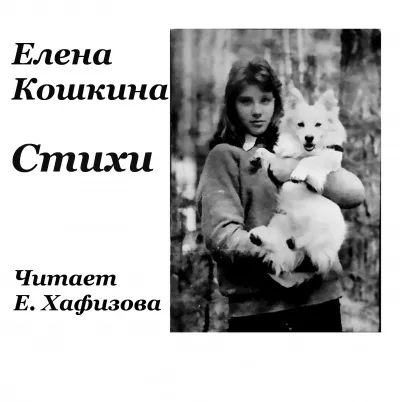 Елена Кошкина

Стихи

Читает Е. Хафизова